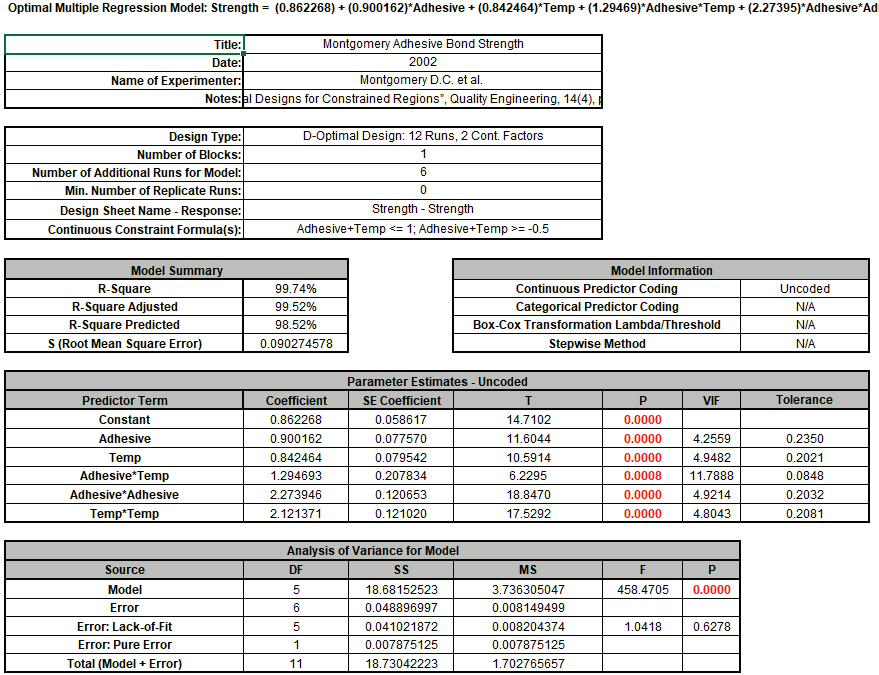 Optimal Multiple Regression Model: Strength = (0.862268) + (0.900162)*Adhesive + (0.842464)*Temp + (1.29469)*Adhesive*Temp + (2.27395)*Adhesive*Ad

| | |
|---|---|
| Title: | Montgomery Adhesive Bond Strength |
| Date: | 2002 |
| Name of Experimenter: | Montgomery D.C. et al. |
| Notes: | al Designs for Constrained Regions", Quality Engineering, 14(4), |

| | |
|---|---|
| Design Type: | D-Optimal Design: 12 Runs, 2 Cont. Factors |
| Number of Blocks: | 1 |
| Number of Additional Runs for Model: | 6 |
| Min. Number of Replicate Runs: | 0 |
| Design Sheet Name - Response: | Strength - Strength |
| Continuous Constraint Formula(s): | Adhesive+Temp <= 1; Adhesive+Temp >= -0.5 |

| Model Summary | |
|---|---|
| R-Square | 99.74% |
| R-Square Adjusted | 99.52% |
| R-Square Predicted | 98.52% |
| S (Root Mean Square Error) | 0.090274578 |

| Model Information | |
|---|---|
| Continuous Predictor Coding | Uncoded |
| Categorical Predictor Coding | N/A |
| Box-Cox Transformation Lambda/Threshold | N/A |
| Stepwise Method | N/A |

Parameter Estimates - Uncoded

| Predictor Term | Coefficient | SE Coefficient | T | P | VIF | Tolerance |
|---|---|---|---|---|---|---|
| Constant | 0.862268 | 0.058617 | 14.7102 | 0.0000 | | |
| Adhesive | 0.900162 | 0.077570 | 11.6044 | 0.0000 | 4.2559 | 0.2350 |
| Temp | 0.842464 | 0.079542 | 10.5914 | 0.0000 | 4.9482 | 0.2021 |
| Adhesive*Temp | 1.294693 | 0.207834 | 6.2295 | 0.0008 | 11.7888 | 0.0848 |
| Adhesive*Adhesive | 2.273946 | 0.120653 | 18.8470 | 0.0000 | 4.9214 | 0.2032 |
| Temp*Temp | 2.121371 | 0.121020 | 17.5292 | 0.0000 | 4.8043 | 0.2081 |

Analysis of Variance for Model

| Source | DF | SS | MS | F | P |
|---|---|---|---|---|---|
| Model | 5 | 18.68152523 | 3.736305047 | 458.4705 | 0.0000 |
| Error | 6 | 0.048896997 | 0.008149499 | | |
| Error: Lack-of-Fit | 5 | 0.041021872 | 0.008204374 | 1.0418 | 0.6278 |
| Error: Pure Error | 1 | 0.007875125 | 0.007875125 | | |
| Total (Model + Error) | 11 | 18.73042223 | 1.702765657 | | |